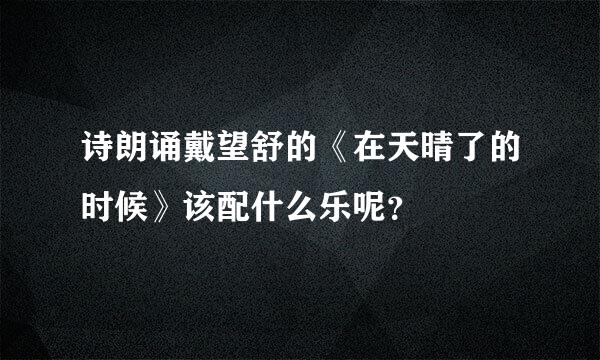 诗朗诵戴望舒的《在天晴了的时候》该配什么乐呢?